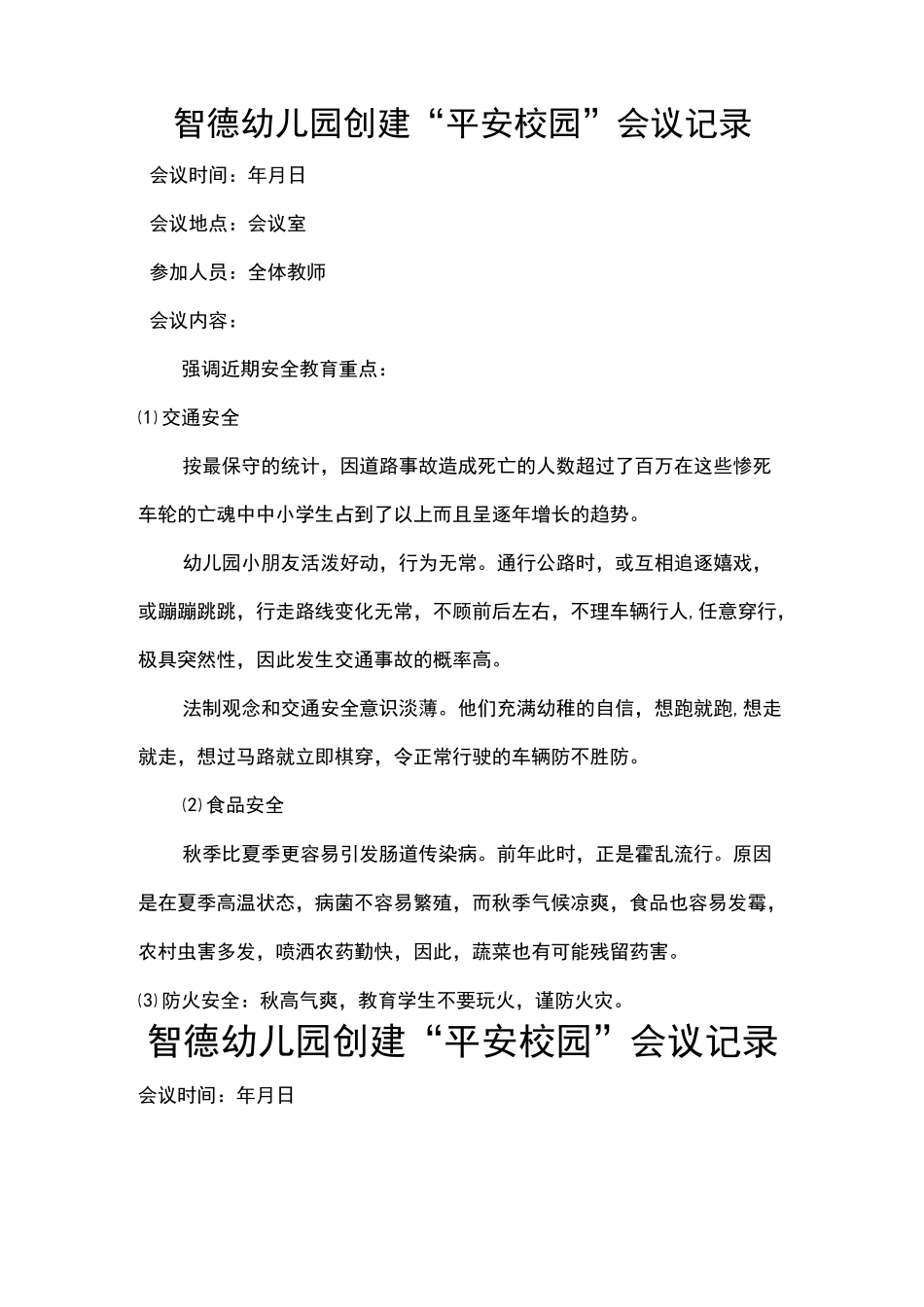 智德幼儿园创建“平安校园”会议记录

会议时间：年月日

会议地点：会议室

参加人员：全体教师

会议内容：

强调近期安全教育重点：

⑴交通安全

按最保守的统计，因道路事故造成死亡的人数超过了百万在这些惨死车轮的亡魂中中小学生占到了以上而且呈逐年增长的趋势。

幼儿园小朋友活泼好动，行为无常。通行公路时，或互相追逐嬉戏，或蹦蹦跳跳，行走路线变化无常，不顾前后左右，不理车辆行人，任意穿行，极具突然性，因此发生交通事故的概率高。

法制观念和交通安全意识淡薄。他们充满幼稚的自信，想跑就跑，想走就走，想过马路就立即棋穿，令正常行驶的车辆防不胜防。

⑵食品安全

秋季比夏季更容易引发肠道传染病。前年此时，正是霍乱流行。原因是在夏季高温状态，病菌不容易繁殖，而秋季气候凉爽，食品也容易发霉，农村虫害多发，喷洒农药勤快，因此，蔬菜也有可能残留药害。

⑶防火安全：秋高气爽，教育学生不要玩火，谨防火灾。

智德幼儿园创建“平安校园”会议记录

会议时间：年月日